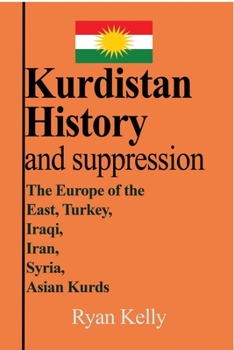 Kurdistan History
and suppression

The Europe of the East, Turkey, Iraqi, Iran, Syria, Asian Kurds

Ryan Kelly